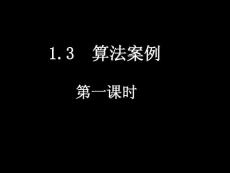 1.3 算法案例

第一课时